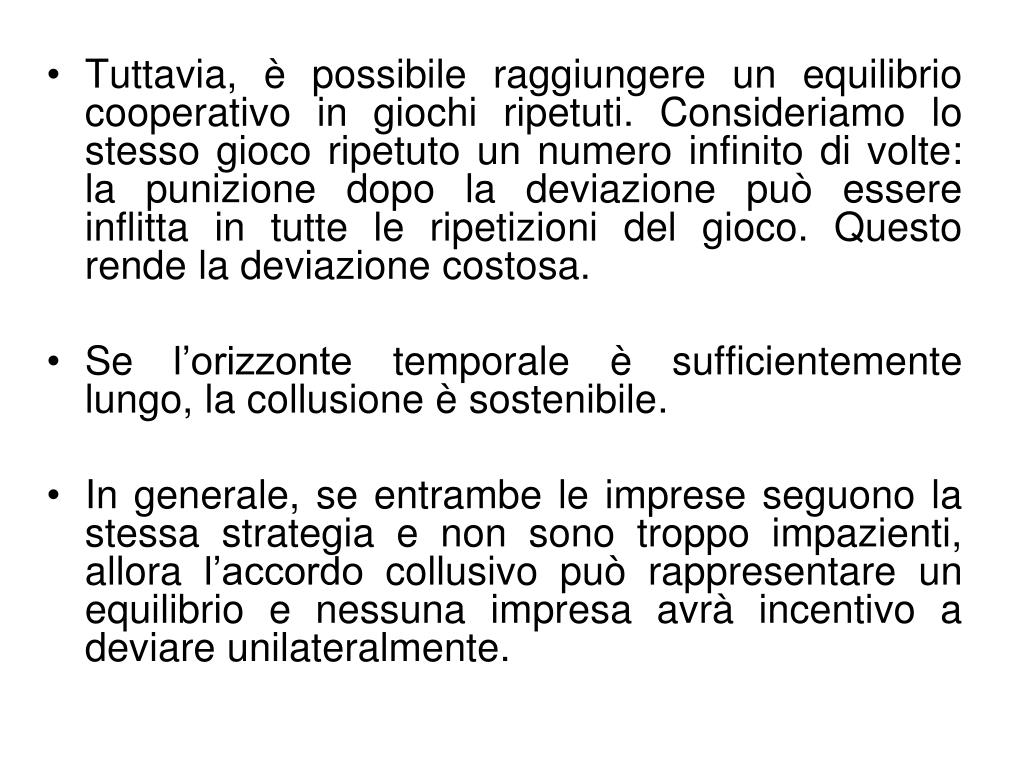 • Tuttavia, è possibile raggiungere un equilibrio cooperativo in giochi ripetuti. Consideriamo lo stesso gioco ripetuto un numero infinito di volte: la punizione dopo la deviazione può essere inflitta in tutte le ripetizioni del gioco. Questo rende la deviazione costosa.

• Se l’orizzonte temporale è sufficientemente lungo, la collusione è sostenibile.

• In generale, se entrambe le imprese seguono la stessa strategia e non sono troppo impazienti, allora l’accordo collusivo può rappresentare un equilibrio e nessuna impresa avrà incentivo a deviare unilateralmente.